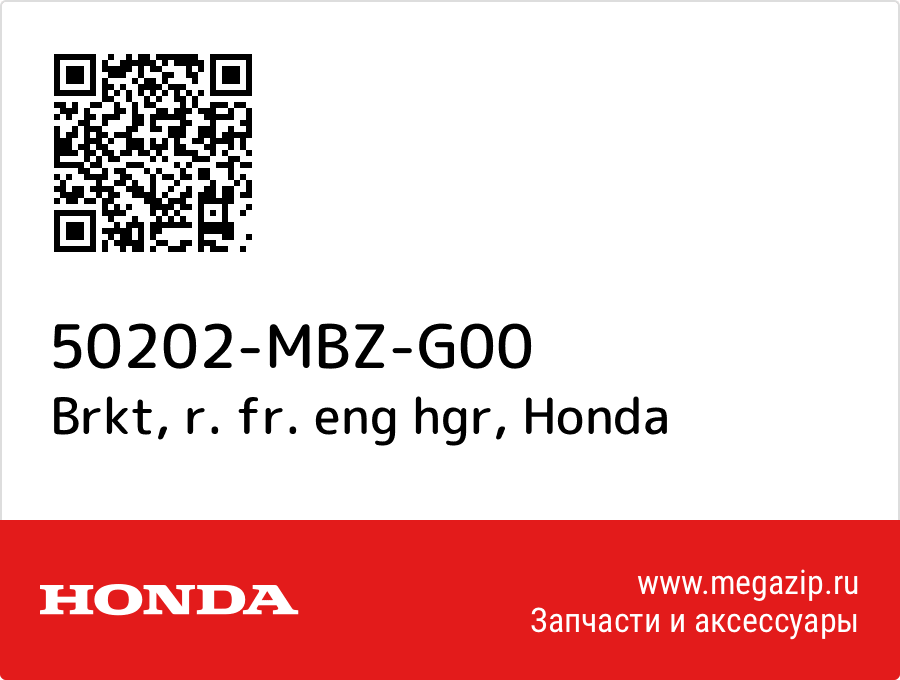 50202-MBZ-G00
Brkt, r. fr. eng hgr, Honda

HONDA

www.megazip.ru
Запчасти и аксессуары